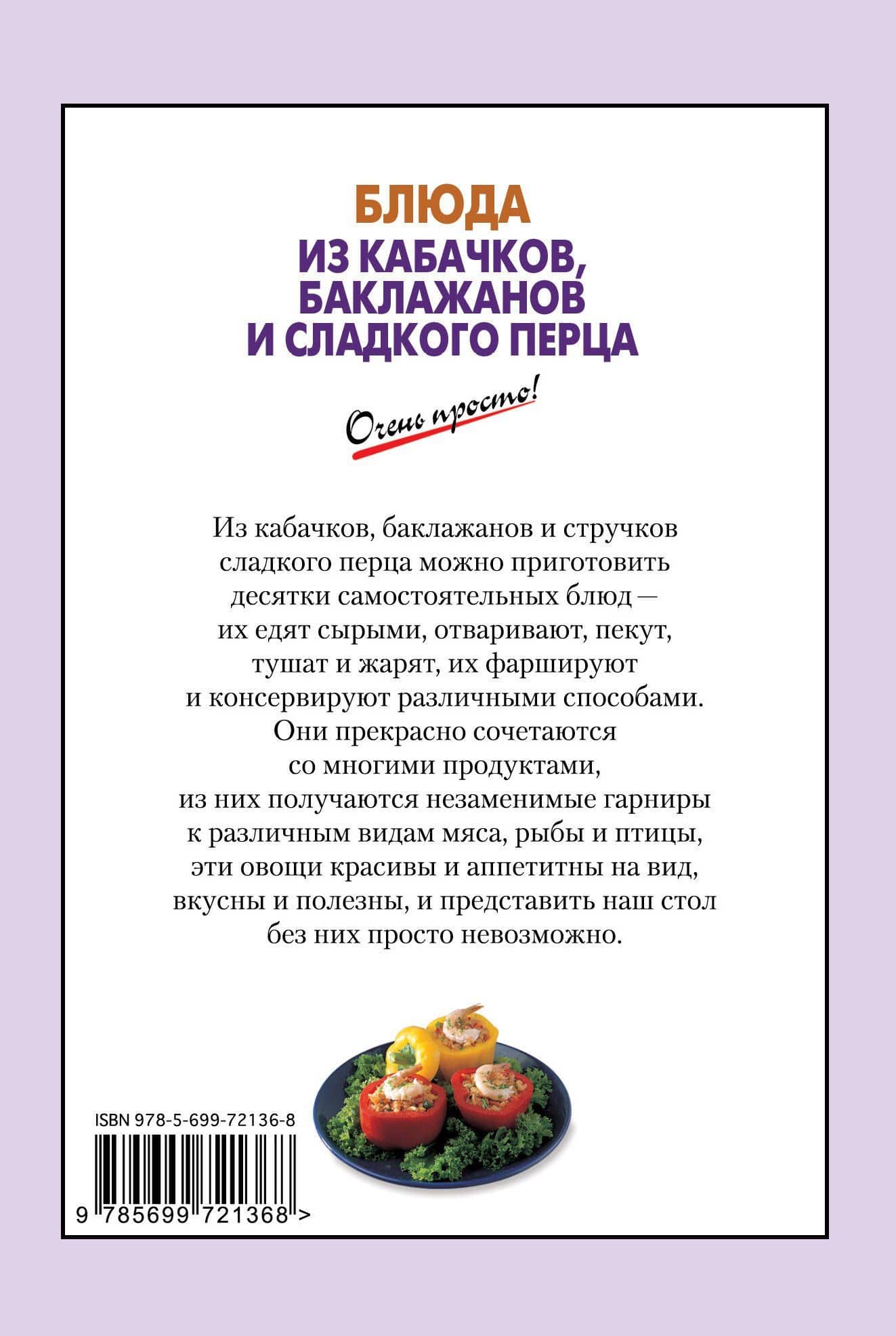 БЛЮДА
ИЗ КАБАЧКОВ, БАКЛАЖАНОВ И СЛАДКОГО ПЕРЦА

Очень просто!

Из кабачков, баклажанов и стручков сладкого перца можно приготовить десятки самостоятельных блюд — их едят сырыми, отваривают, пекут, тушат и жарят, их фаршируют и консервируют различными способами. Они прекрасно сочетаются со многими продуктами, из них получаются незаменимые гарниры к различным видам мяса, рыбы и птицы, эти овощи красивы и аппетитны на вид, вкусны и полезны, и представить наш стол без них просто невозможно.

ISBN 978-5-699-72136-8

9 785699 721368 >